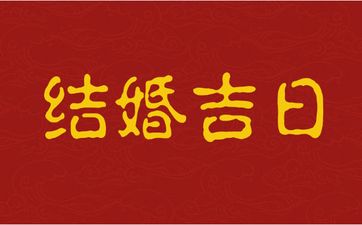 结婚吉日